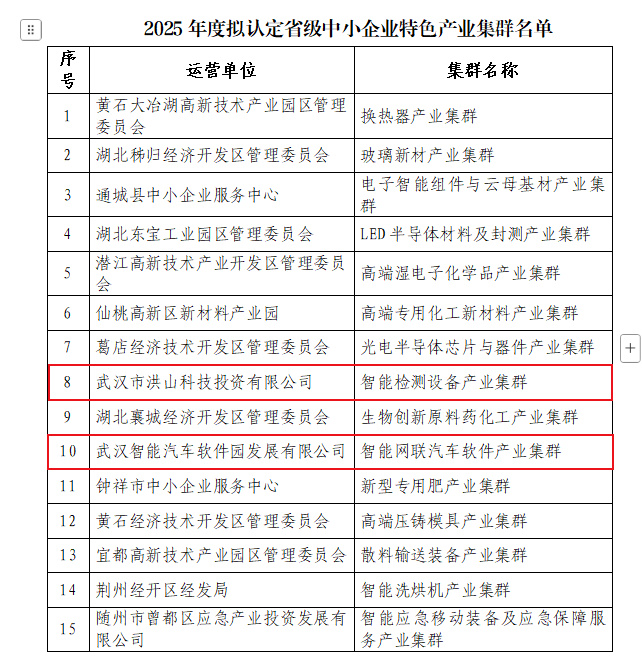 2025 年度拟认定省级中小企业特色产业集群名单

| 序号 | 运营单位 | 集群名称 |
|---|---|---|
| 1 | 黄石大冶湖高新技术产业园区管理委员会 | 换热器产业集群 |
| 2 | 湖北秭归经济开发区管理委员会 | 玻璃新材产业集群 |
| 3 | 通城县中小企业服务中心 | 电子智能组件与云母基材产业集群 |
| 4 | 湖北东宝工业园区管理委员会 | LED 半导体材料及封测产业集群 |
| 5 | 潜江高新技术产业开发区管理委员会 | 高端湿电子化学品产业集群 |
| 6 | 仙桃高新区新材料产业园 | 高端专用化工新材料产业集群 |
| 7 | 葛店经济技术开发区管理委员会 | 光电半导体芯片与器件产业集群 |
| 8 | 武汉市洪山科技投资有限公司 | 智能检测设备产业集群 |
| 9 | 湖北襄城经济开发区管理委员会 | 生物创新原料药化工产业集群 |
| 10 | 武汉智能汽车软件园发展有限公司 | 智能网联汽车软件产业集群 |
| 11 | 钟祥市中小企业服务中心 | 新型专用肥产业集群 |
| 12 | 黄石经济技术开发区管理委员会 | 高端压铸模具产业集群 |
| 13 | 宜都高新技术产业园区管理委员会 | 散料输送装备产业集群 |
| 14 | 荆州经开区经发局 | 智能洗烘机产业集群 |
| 15 | 随州市曾都区应急产业投资发展有限公司 | 智能应急移动装备及应急保障服务产业集群 |